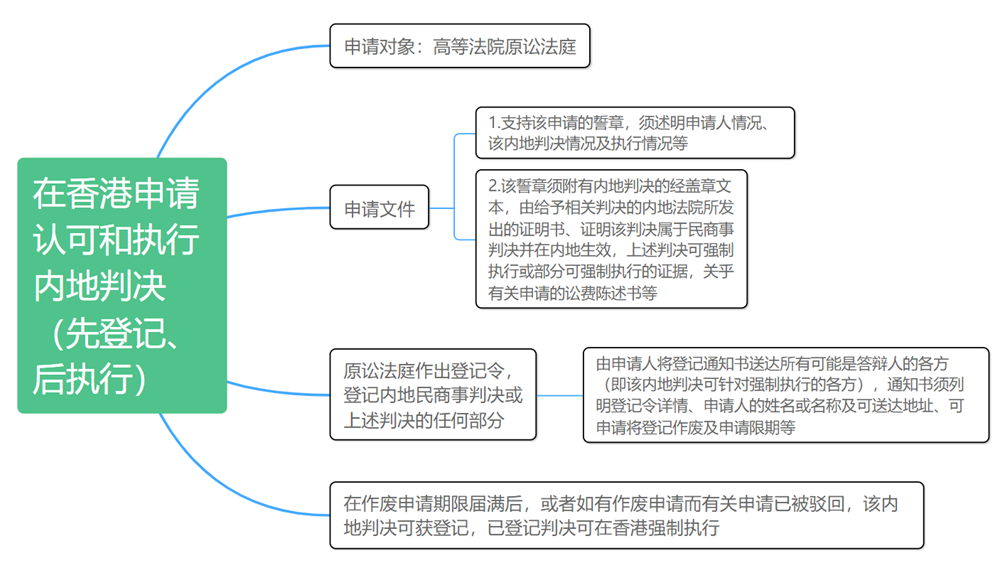 在香港申请认可和执行内地判决（先登记、后执行）

申请对象：高等法院原讼法庭

申请文件

1.支持该申请的誓章，须述明申请人情况、该内地判决情况及执行情况等

2.该誓章须附有内地判决的经盖章文本，由给予相关判决的内地法院所发出的证明书、证明该判决属于民商事判决并在内地生效，上述判决可强制执行或部分可强制执行的证据，关乎有关申请的讼费陈述书等

原讼法庭作出登记令，登记内地民商事判决或上述判决的任何部分

由申请人将登记通知书送达所有可能是答辩人的各方（即该内地判决可针对强制执行的各方），通知书须列明登记令详情、申请人的姓名或名称及可送达地址、可申请将登记作废及申请限期等

在作废申请期限届满后，或者如有作废申请而有关申请已被驳回，该内地判决可获登记，已登记判决可在香港强制执行